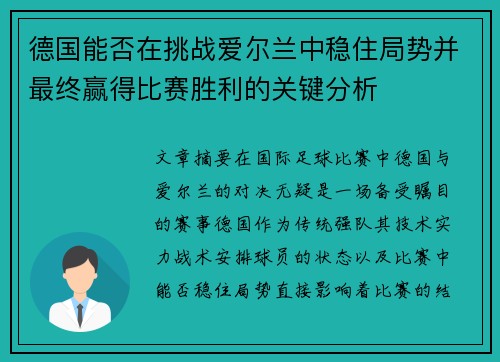 德国能否在挑战爱尔兰中稳住局势并最终赢得比赛胜利的关键分析

文章摘要在国际足球比赛中德国与爱尔兰的对决无疑是一场备受瞩目的赛事德国作为传统强队其技术实力战术安排球员的状态以及比赛中能否稳住局势直接影响着比赛的结